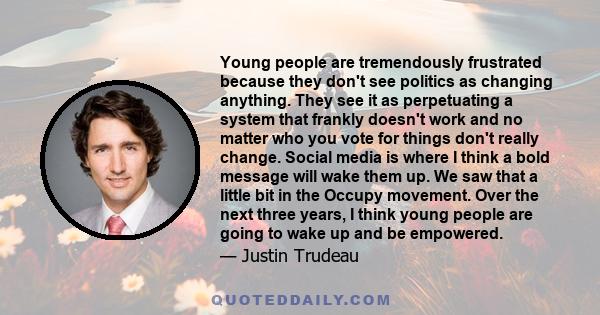 Young people are tremendously frustrated because they don't see politics as changing anything. They see it as perpetuating a system that frankly doesn't work and no matter who you vote for things don't really change. Social media is where I think a bold message will wake them up. We saw that a little bit in the Occupy movement. Over the next three years, I think young people are going to wake up and be empowered.

— Justin Trudeau

QUOTEDDAILY.COM